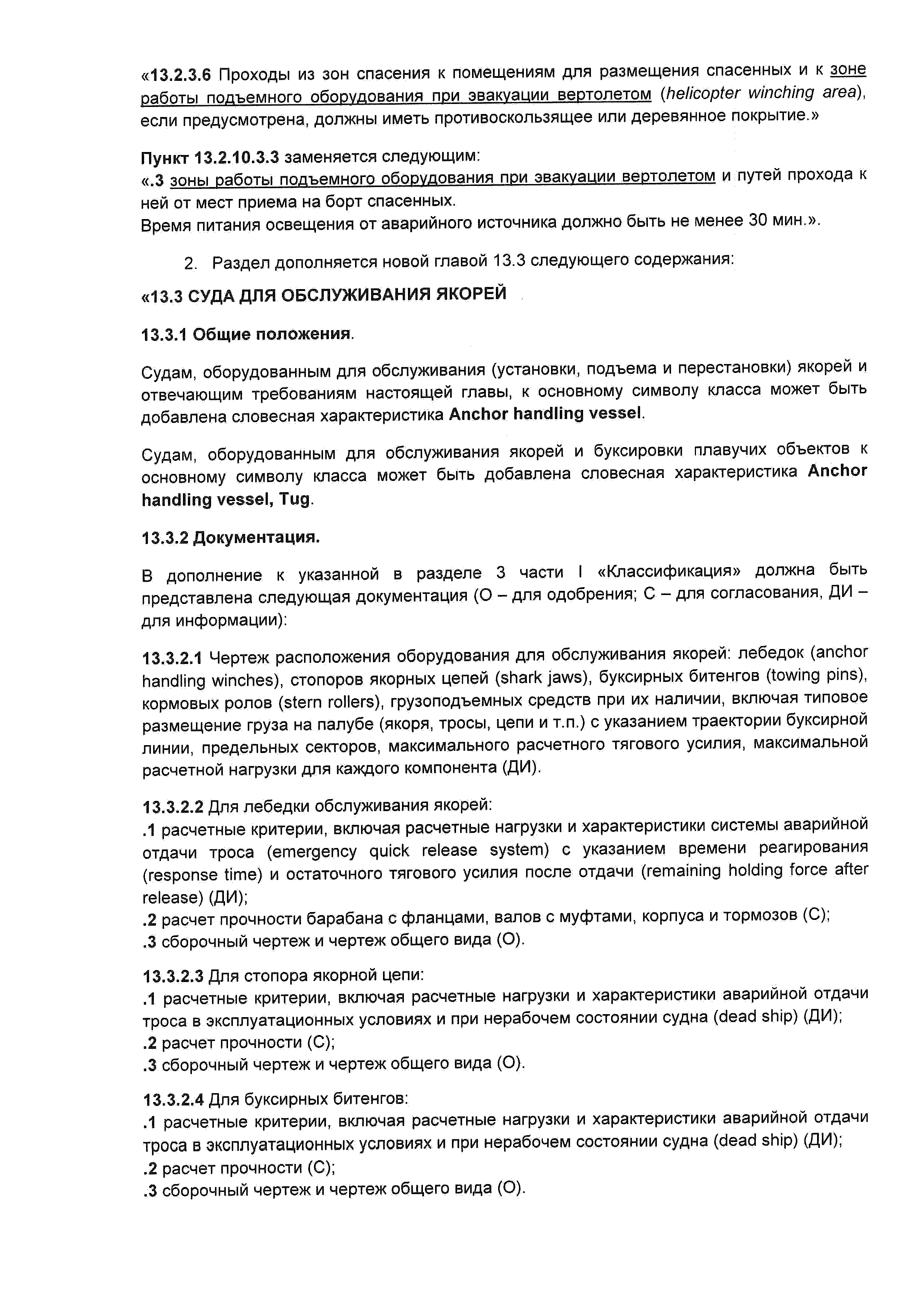 «13.2.3.6 Проходы из зон спасения к помещениям для размещения спасенных и к зоне работы подъемного оборудования при эвакуации вертолетом (helicopter winching area), если предусмотрена, должны иметь противоскользящее или деревянное покрытие.»

Пункт 13.2.10.3.3 заменяется следующим:
«.3 зоны работы подъемного оборудования при эвакуации вертолетом и путей прохода к ней от мест приема на борт спасенных.
Время питания освещения от аварийного источника должно быть не менее 30 мин.».

2. Раздел дополняется новой главой 13.3 следующего содержания:

«13.3 СУДА ДЛЯ ОБСЛУЖИВАНИЯ ЯКОРЕЙ

13.3.1 Общие положения.

Судам, оборудованным для обслуживания (установки, подъема и перестановки) якорей и отвечающим требованиям настоящей главы, к основному символу класса может быть добавлена словесная характеристика Anchor handling vessel.

Судам, оборудованным для обслуживания якорей и буксировки плавучих объектов к основному символу класса может быть добавлена словесная характеристика Anchor handling vessel, Tug.

13.3.2 Документация.

В дополнение к указанной в разделе 3 части I «Классификация» должна быть представлена следующая документация (О – для одобрения; С – для согласования, ДИ – для информации):

13.3.2.1 Чертеж расположения оборудования для обслуживания якорей: лебедок (anchor handling winches), стопоров якорных цепей (shark jaws), буксирных битенгов (towing pins), кормовых ролов (stern rollers), грузоподъемных средств при их наличии, включая типовое размещение груза на палубе (якоря, тросы, цепи и т.п.) с указанием траектории буксирной линии, предельных секторов, максимального расчетного тягового усилия, максимальной расчетной нагрузки для каждого компонента (ДИ).

13.3.2.2 Для лебедки обслуживания якорей:
.1 расчетные критерии, включая расчетные нагрузки и характеристики системы аварийной отдачи троса (emergency quick release system) с указанием времени реагирования (response time) и остаточного тягового усилия после отдачи (remaining holding force after release) (ДИ);
.2 расчет прочности барабана с фланцами, валов с муфтами, корпуса и тормозов (С);
.3 сборочный чертеж и чертеж общего вида (О).

13.3.2.3 Для стопора якорной цепи:
.1 расчетные критерии, включая расчетные нагрузки и характеристики аварийной отдачи троса в эксплуатационных условиях и при нерабочем состоянии судна (dead ship) (ДИ);
.2 расчет прочности (С);
.3 сборочный чертеж и чертеж общего вида (О).

13.3.2.4 Для буксирных битенгов:
.1 расчетные критерии, включая расчетные нагрузки и характеристики аварийной отдачи троса в эксплуатационных условиях и при нерабочем состоянии судна (dead ship) (ДИ);
.2 расчет прочности (С);
.3 сборочный чертеж и чертеж общего вида (О).